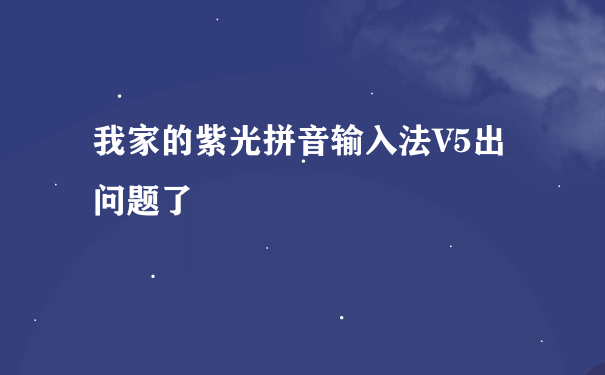 我家的紫光拼音输入法V5出问题了